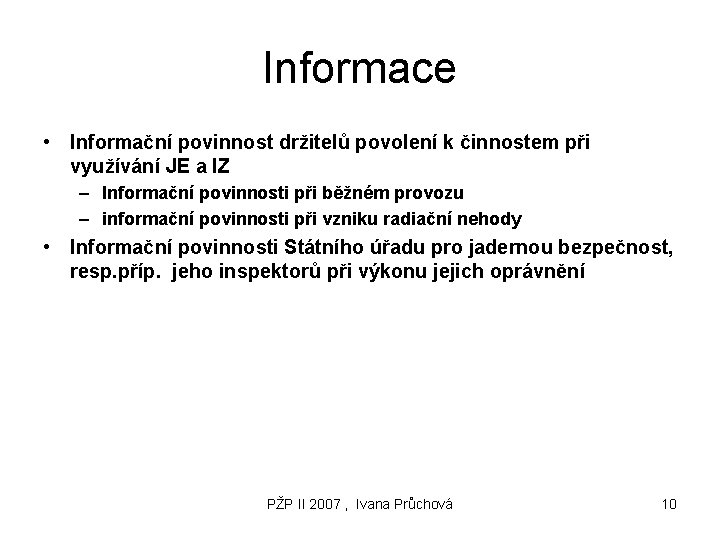 Informace

• Informační povinnost držitelů povolení k činnostem při využívání JE a IZ
– Informační povinnosti při běžném provozu
– informační povinnosti při vzniku radiační nehody
• Informační povinnosti Státního úřadu pro jadernou bezpečnost, resp.příp. jeho inspektorů při výkonu jejich oprávnění

PŽP II 2007 , Ivana Průchová

10